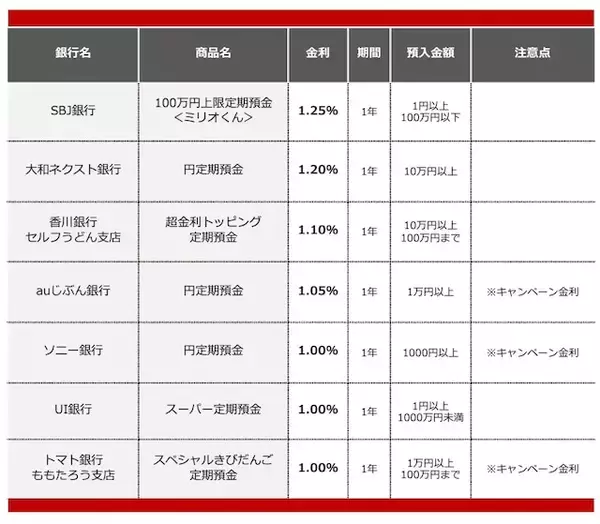 | 銀行名 | 商品名 | 金利 | 期間 | 預入金額 | 注意点 |
|---|---|---|---|---|---|
| SBJ銀行 | 100万円上限定期預金 <ミリオくん> | 1.25% | 1年 | 1円以上 100万円以下 | |
| 大和ネクスト銀行 | 円定期預金 | 1.20% | 1年 | 10万円以上 | |
| 香川銀行 セルフうどん支店 | 超金利トッピング 定期預金 | 1.10% | 1年 | 10万円以上 100万円まで | |
| auじぶん銀行 | 円定期預金 | 1.05% | 1年 | 1万円以上 | ※キャンペーン金利 |
| ソニー銀行 | 円定期預金 | 1.00% | 1年 | 1000円以上 | ※キャンペーン金利 |
| UI銀行 | スーパー定期預金 | 1.00% | 1年 | 1円以上 1000万円未満 | |
| トマト銀行 ももたろう支店 | スペシャルきびだんご 定期預金 | 1.00% | 1年 | 1万円以上 100万円まで | ※キャンペーン金利 |